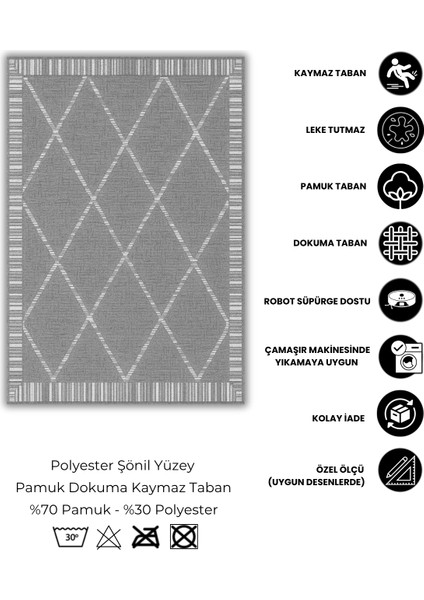 KAYMAZ TABAN

LEKE TUTMAZ

PAMUK TABAN

DOKUMA TABAN

ROBOT SÜPÜRGE DOSTU

ÇAMAŞIR MAKİNESİNDE YIKAMAYA UYGUN

KOLAY İADE

ÖZEL ÖLÇÜ (UYGUN DESENLERDE)

Polyester Şönil Yüzey
Pamuk Dokuma Kaymaz Taban
%70 Pamuk - %30 Polyester

30°